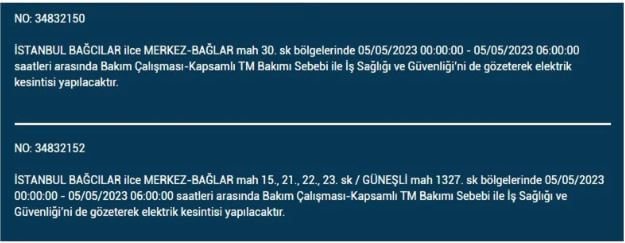 NO: 34832150

İSTANBUL BAĞCILAR ilce MERKEZ-BAĞLAR mah 30. sk bölgelerinde 05/05/2023 00:00:00 - 05/05/2023 06:00:00 saatleri arasında Bakım Çalışması-Kapsamlı TM Bakımı Sebebi ile İş Sağlığı ve Güvenliği'ni de gözeterek elektrik kesintisi yapılacaktır.

NO: 34832152

İSTANBUL BAĞCILAR ilce MERKEZ-BAĞLAR mah 15., 21., 22., 23. sk / GÜNEŞLİ mah 1327. sk bölgelerinde 05/05/2023 00:00:00 - 05/05/2023 06:00:00 saatleri arasında Bakım Çalışması-Kapsamlı TM Bakımı Sebebi ile İş Sağlığı ve Güvenliği'ni de gözeterek elektrik kesintisi yapılacaktır.